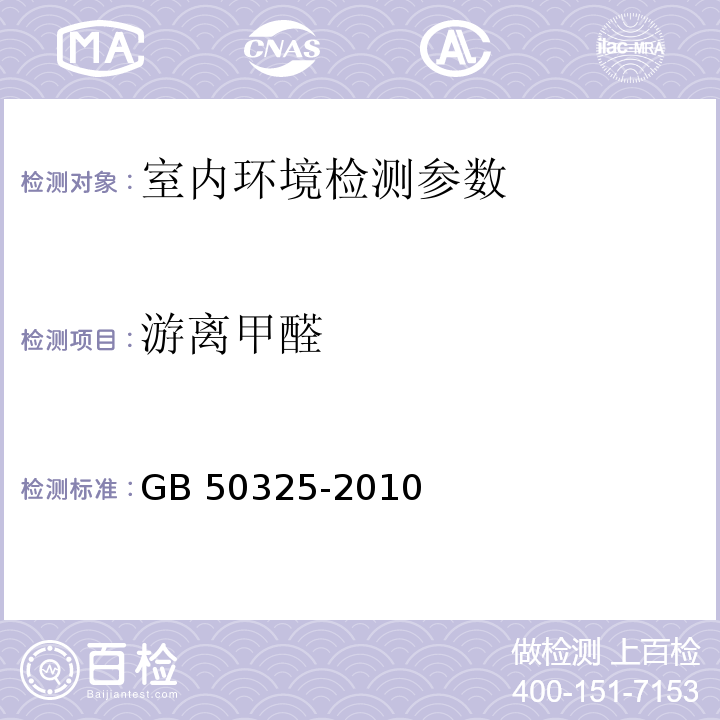 MA CNAS AL ilac-MRA

检测对象：室内环境检测参数

检测项目：游离甲醛

检测标准：GB 50325-2010

百检
Baijiantest.com

做检测 上百检
400-151-7153